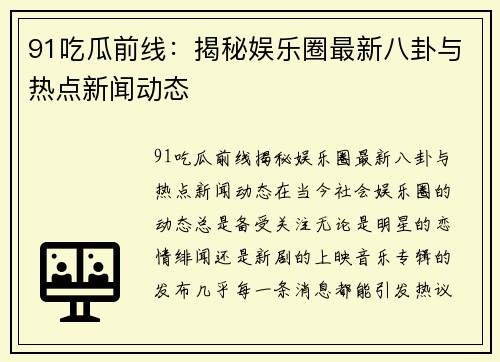 91吃瓜前线：揭秘娱乐圈最新八卦与热点新闻动态

91吃瓜前线揭秘娱乐圈最新八卦与热点新闻动态在当今社会娱乐圈的动态总是备受关注无论是明星的恋情绯闻还是新剧的上映音乐专辑的发布几乎每一条消息都能引发热议